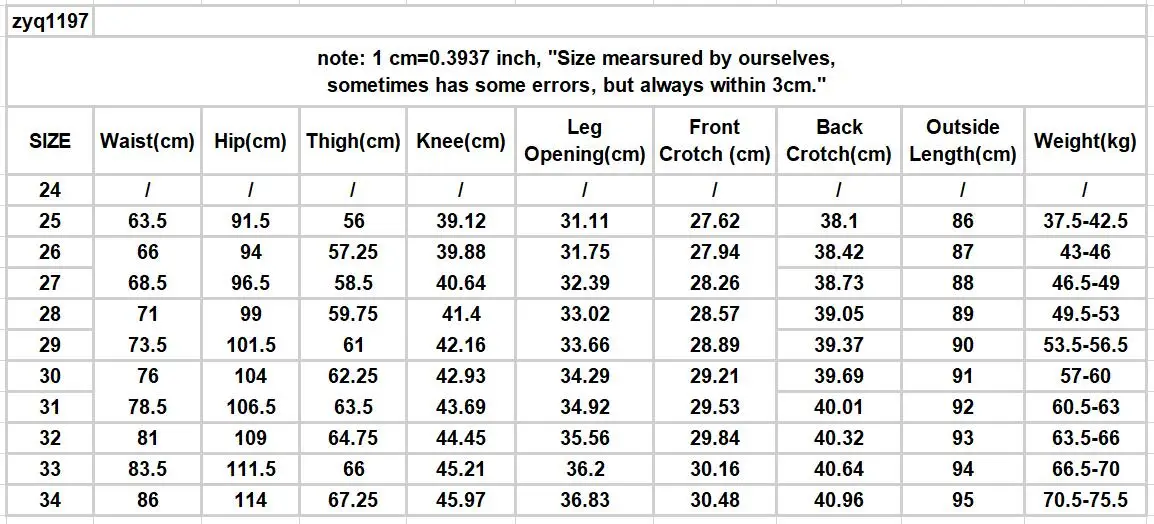 zyq1197

note: 1 cm=0.3937 inch, "Size mearsured by ourselves, sometimes has some errors, but always within 3cm."

| SIZE | Waist(cm) | Hip(cm) | Thigh(cm) | Knee(cm) | Leg Opening(cm) | Front Crotch (cm) | Back Crotch(cm) | Outside Length(cm) | Weight(kg) |
|---|---|---|---|---|---|---|---|---|---|
| 24 | / | / | / | / | / | / | / | / | / |
| 25 | 63.5 | 91.5 | 56 | 39.12 | 31.11 | 27.62 | 38.1 | 86 | 37.5-42.5 |
| 26 | 66 | 94 | 57.25 | 39.88 | 31.75 | 27.94 | 38.42 | 87 | 43-46 |
| 27 | 68.5 | 96.5 | 58.5 | 40.64 | 32.39 | 28.26 | 38.73 | 88 | 46.5-49 |
| 28 | 71 | 99 | 59.75 | 41.4 | 33.02 | 28.57 | 39.05 | 89 | 49.5-53 |
| 29 | 73.5 | 101.5 | 61 | 42.16 | 33.66 | 28.89 | 39.37 | 90 | 53.5-56.5 |
| 30 | 76 | 104 | 62.25 | 42.93 | 34.29 | 29.21 | 39.69 | 91 | 57-60 |
| 31 | 78.5 | 106.5 | 63.5 | 43.69 | 34.92 | 29.53 | 40.01 | 92 | 60.5-63 |
| 32 | 81 | 109 | 64.75 | 44.45 | 35.56 | 29.84 | 40.32 | 93 | 63.5-66 |
| 33 | 83.5 | 111.5 | 66 | 45.21 | 36.2 | 30.16 | 40.64 | 94 | 66.5-70 |
| 34 | 86 | 114 | 67.25 | 45.97 | 36.83 | 30.48 | 40.96 | 95 | 70.5-75.5 |